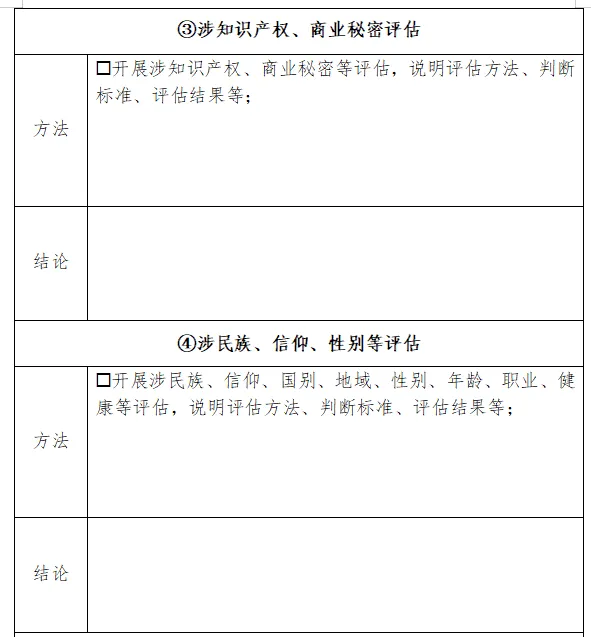 | ③涉知识产权、商业秘密评估 | |
|---|---|
| 方法 | □开展涉知识产权、商业秘密等评估，说明评估方法、判断标准、评估结果等； |
| 结论 | |
| ④涉民族、信仰、性别等评估 | |
| 方法 | □开展涉民族、信仰、国别、地域、性别、年龄、职业、健康等评估，说明评估方法、判断标准、评估结果等； |
| 结论 | |